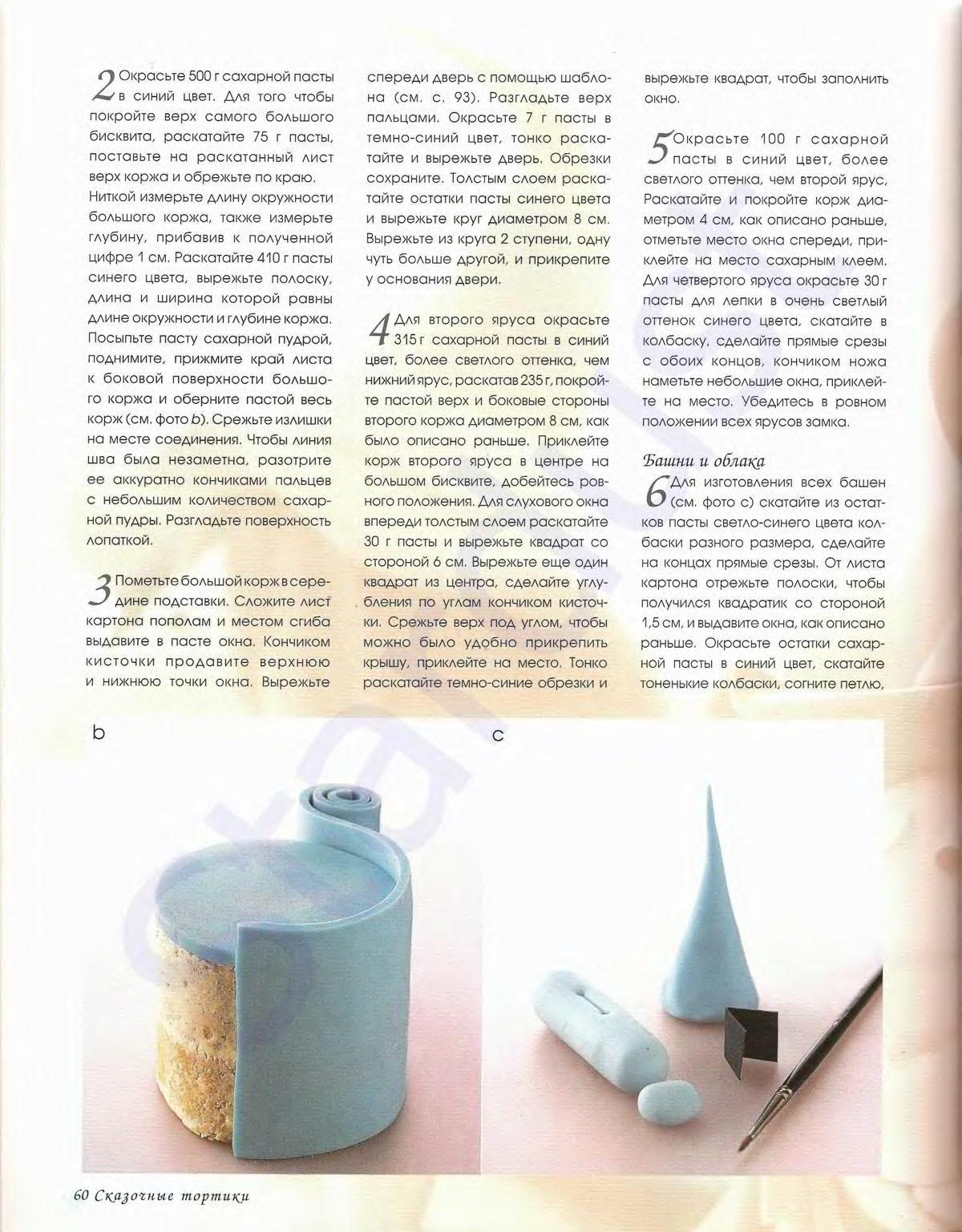 2 Окрасьте 500 г сахарной пасты в синий цвет. Для того чтобы покройте верх самого большого бисквита, раскатайте 75 г пасты, поставьте на раскатанный лист верх коржа и обрежьте по краю. Ниткой измерьте длину окружности большого коржа, также измерьте глубину, прибавив к полученной цифре 1 см. Раскатайте 410 г пасты синего цвета, вырежьте полоску, длина и ширина которой равны длине окружности и глубине коржа. Посыпьте пасту сахарной пудрой, поднимите, прижмите край листа к боковой поверхности большого коржа и оберните пастой весь корж (см. фото b). Срежьте излишки на месте соединения. Чтобы линия шва была незаметна, разотрите ее аккуратно кончиками пальцев с небольшим количеством сахарной пудры. Разгладьте поверхность лопаткой.

3 Пометьте большой корж в середине подставки. Сложите лист картона пополам и местом сгиба выдавите в пасте окна. Кончиком кисточки продавите верхнюю и нижнюю точки окна. Вырежьте спереди дверь с помощью шаблона (см. с. 93). Разгладьте верх пальцами. Окрасьте 7 г пасты в темно-синий цвет, тонко раскатайте и вырежьте дверь. Обрезки сохраните. Толстым слоем раскатайте остатки пасты синего цвета и вырежьте круг диаметром 8 см. Вырежьте из круга 2 ступени, одну чуть больше другой, и прикрепите у основания двери.

4 Для второго яруса окрасьте 315 г сахарной пасты в синий цвет, более светлого оттенка, чем нижний ярус, раскатав 235 г, покройте пастой верх и боковые стороны второго коржа диаметром 8 см, как было описано раньше. Приклейте корж второго яруса в центре на большом бисквите, добейтесь ровного положения. Для слухового окна впереди толстым слоем раскатайте 30 г пасты и вырежьте квадрат со стороной 6 см. Вырежьте еще один квадрат из центра, сделайте углубления по углам кончиком кисточки. Срежьте верх под углом, чтобы можно было удобно прикрепить крышу, приклейте на место. Тонко раскатайте темно-синие обрезки и вырежьте квадрат, чтобы заполнить окно.

5 Окрасьте 100 г сахарной пасты в синий цвет, более светлого оттенка, чем второй ярус, Раскатайте и покройте корж диаметром 4 см, как описано раньше, отметьте место окна спереди, приклейте на место сахарным клеем. Для четвертого яруса окрасьте 30 г пасты для лепки в очень светлый оттенок синего цвета, скатайте в колбаску, сделайте прямые срезы с обоих концов, кончиком ножа наметьте небольшие окна, приклейте на место. Убедитесь в ровном положении всех ярусов замка.

Башни и облака

6 Для изготовления всех башен (см. фото с) скатайте из остатков пасты светло-синего цвета колбаски разного размера, сделайте на концах прямые срезы. От листа картона отрежьте полоски, чтобы получился квадратик со стороной 1,5 см, и выдавите окна, как описано раньше. Окрасьте остатки сахарной пасты в синий цвет, скатайте тоненькие колбаски, согните петлю,

b

c

60 Сказочные тортики